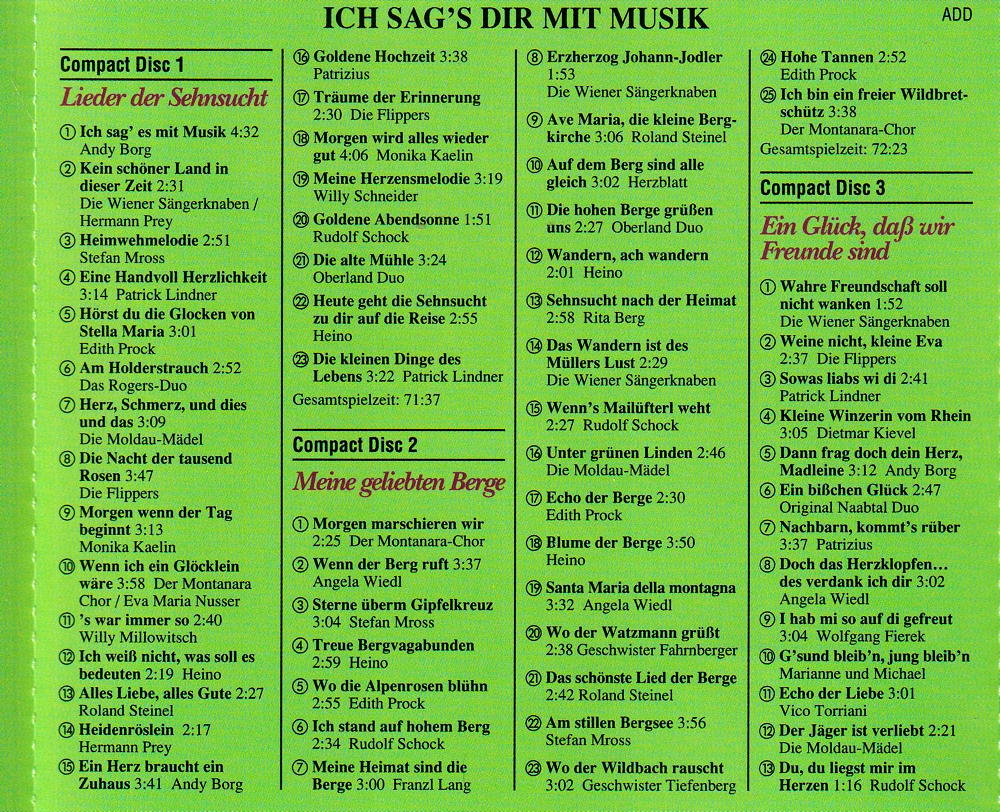 ICH SAG'S DIR MIT MUSIK

ADD

Compact Disc 1

Lieder der Sehnsucht

① Ich sag' es mit Musik 4:32 Andy Borg
② Kein schöner Land in dieser Zeit 2:31 Die Wiener Sängerknaben / Hermann Prey
③ Heimwehmelodie 2:51 Stefan Mross
④ Eine Handvoll Herzlichkeit 3:14 Patrick Lindner
⑤ Hörst du die Glocken von Stella Maria 3:01 Edith Prock
⑥ Am Holderstrauch 2:52 Das Rogers-Duo
⑦ Herz, Schmerz, und dies und das 3:09 Die Moldau-Mädel
⑧ Die Nacht der tausend Rosen 3:47 Die Flippers
⑨ Morgen wenn der Tag beginnt 3:13 Monika Kaelin
⑩ Wenn ich ein Glöcklein wäre 3:58 Der Montanara Chor / Eva Maria Nusser
⑪ 's war immer so 2:40 Willy Millowitsch
⑫ Ich weiß nicht, was soll es bedeuten 2:19 Heino
⑬ Alles Liebe, alles Gute 2:27 Roland Steinel
⑭ Heidenröslein 2:17 Hermann Prey
⑮ Ein Herz braucht ein Zuhaus 3:41 Andy Borg
⑯ Goldene Hochzeit 3:38 Patrizius
⑰ Träume der Erinnerung 2:30 Die Flippers
⑱ Morgen wird alles wieder gut 4:06 Monika Kaelin
⑲ Meine Herzensmelodie 3:19 Willy Schneider
⑳ Goldene Abendsonne 1:51 Rudolf Schock
㉑ Die alte Mühle 3:24 Oberland Duo
㉒ Heute geht die Sehnsucht zu dir auf die Reise 2:55 Heino
㉓ Die kleinen Dinge des Lebens 3:22 Patrick Lindner

Gesamtspielzeit: 71:37

Compact Disc 2

Meine geliebten Berge

① Morgen marschieren wir 2:25 Der Montanara-Chor
② Wenn der Berg ruft 3:37 Angela Wiedl
③ Sterne überm Gipfelkreuz 3:04 Stefan Mross
④ Treue Bergvagabunden 2:59 Heino
⑤ Wo die Alpenrosen blühn 2:55 Edith Prock
⑥ Ich stand auf hohem Berg 2:34 Rudolf Schock
⑦ Meine Heimat sind die Berge 3:00 Franzl Lang
⑧ Erzherzog Johann-Jodler 1:53 Die Wiener Sängerknaben
⑨ Ave Maria, die kleine Bergkirche 3:06 Roland Steinel
⑩ Auf dem Berg sind alle gleich 3:02 Herzblatt
⑪ Die hohen Berge grüßen uns 2:27 Oberland Duo
⑫ Wandern, ach wandern 2:01 Heino
⑬ Sehnsucht nach der Heimat 2:58 Rita Berg
⑭ Das Wandern ist des Müllers Lust 2:29 Die Wiener Sängerknaben
⑮ Wenn's Mailüfterl weht 2:27 Rudolf Schock
⑯ Unter grünen Linden 2:46 Die Moldau-Mädel
⑰ Echo der Berge 2:30 Edith Prock
⑱ Blume der Berge 3:50 Heino
⑲ Santa Maria della montagna 3:32 Angela Wiedl
⑳ Wo der Watzmann grüßt 2:38 Geschwister Fahrnberger
㉑ Das schönste Lied der Berge 2:42 Roland Steinel
㉒ Am stillen Bergsee 3:56 Stefan Mross
㉓ Wo der Wildbach rauscht 3:02 Geschwister Tiefenberg
㉔ Hohe Tannen 2:52 Edith Prock
㉕ Ich bin ein freier Wildbretschütz 3:38 Der Montanara-Chor

Gesamtspielzeit: 72:23

Compact Disc 3

Ein Glück, daß wir Freunde sind

① Wahre Freundschaft soll nicht wanken 1:52 Die Wiener Sängerknaben
② Weine nicht, kleine Eva 2:37 Die Flippers
③ Sowas liabs wi di 2:41 Patrick Lindner
④ Kleine Winzerin vom Rhein 3:05 Dietmar Kievel
⑤ Dann frag doch dein Herz, Madleine 3:12 Andy Borg
⑥ Ein bißchen Glück 2:47 Original Naabtal Duo
⑦ Nachbarn, kommt's rüber 3:37 Patrizius
⑧ Doch das Herzklopfen... des verdank ich dir 3:02 Angela Wiedl
⑨ I hab mi so auf di gefreut 3:04 Wolfgang Fierek
⑩ G'sund bleib'n, jung bleib'n Marianne und Michael
⑪ Echo der Liebe 3:01 Vico Torriani
⑫ Der Jäger ist verliebt 2:21 Die Moldau-Mädel
⑬ Du, du liegst mir im Herzen 1:16 Rudolf Schock